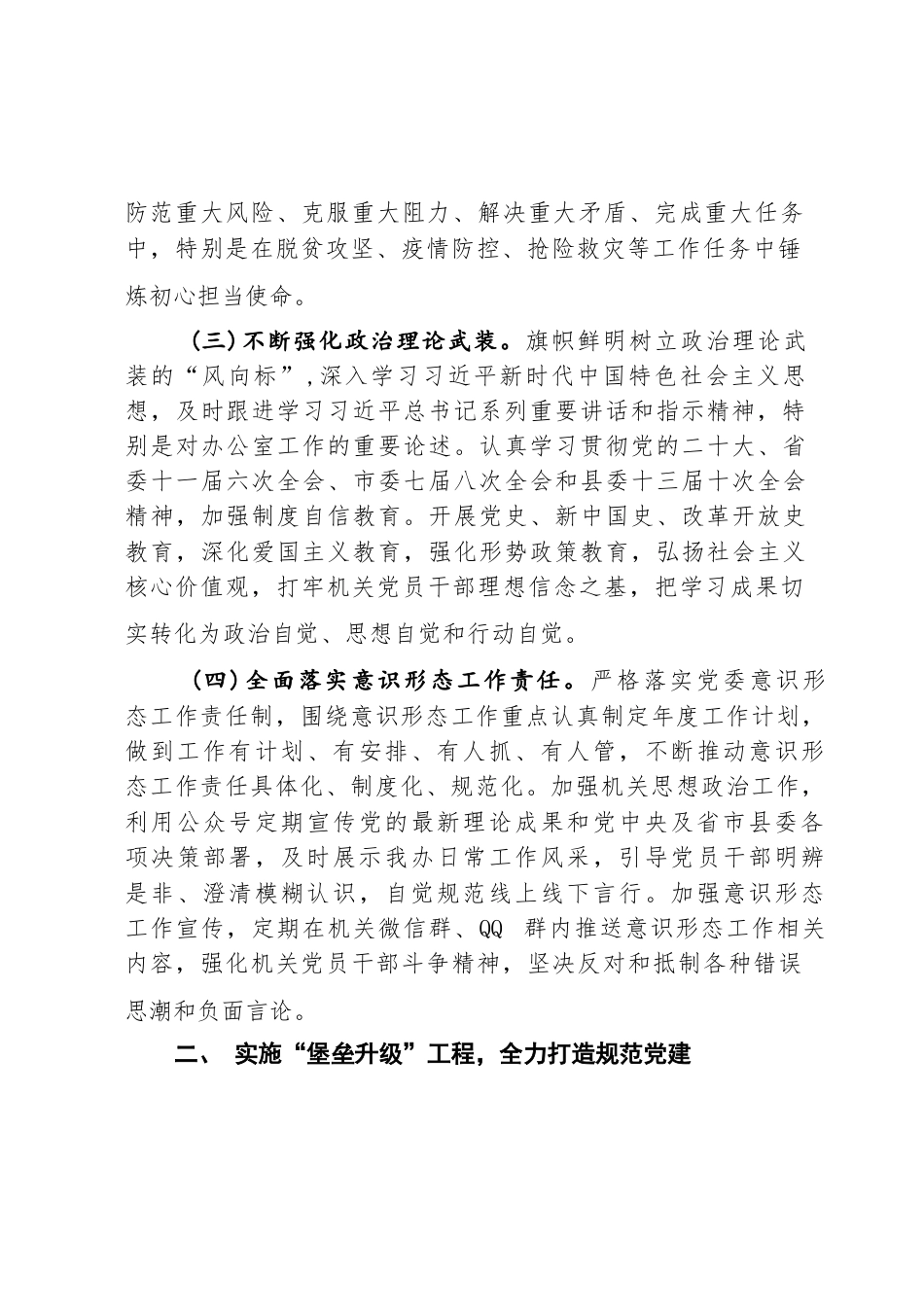 防范重大风险、克服重大阻力、解决重大矛盾、完成重大任务中，特别是在脱贫攻坚、疫情防控、抢险救灾等工作任务中锤炼初心担当使命。

（三）不断强化政治理论武装。旗帜鲜明树立政治理论武装的“风向标”，深入学习习近平新时代中国特色社会主义思想，及时跟进学习习近平总书记系列重要讲话和指示精神，特别是对办公室工作的重要论述。认真学习贯彻党的二十大、省委十一届六次全会、市委七届八次全会和县委十三届十次全会精神，加强制度自信教育。开展党史、新中国史、改革开放史教育，深化爱国主义教育，强化形势政策教育，弘扬社会主义核心价值观，打牢机关党员干部理想信念之基，把学习成果切实转化为政治自觉、思想自觉和行动自觉。

（四）全面落实意识形态工作责任。严格落实党委意识形态工作责任制，围绕意识形态工作重点认真制定年度工作计划，做到工作有计划、有安排、有人抓、有人管，不断推动意识形态工作责任具体化、制度化、规范化。加强机关思想政治工作，利用公众号定期宣传党的最新理论成果和党中央及省市县委各项决策部署，及时展示我办日常工作风采，引导党员干部明辨是非、澄清模糊认识，自觉规范线上线下言行。加强意识形态工作宣传，定期在机关微信群、QQ 群内推送意识形态工作相关内容，强化机关党员干部斗争精神，坚决反对和抵制各种错误思潮和负面言论。

二、 实施“堡垒升级”工程，全力打造规范党建